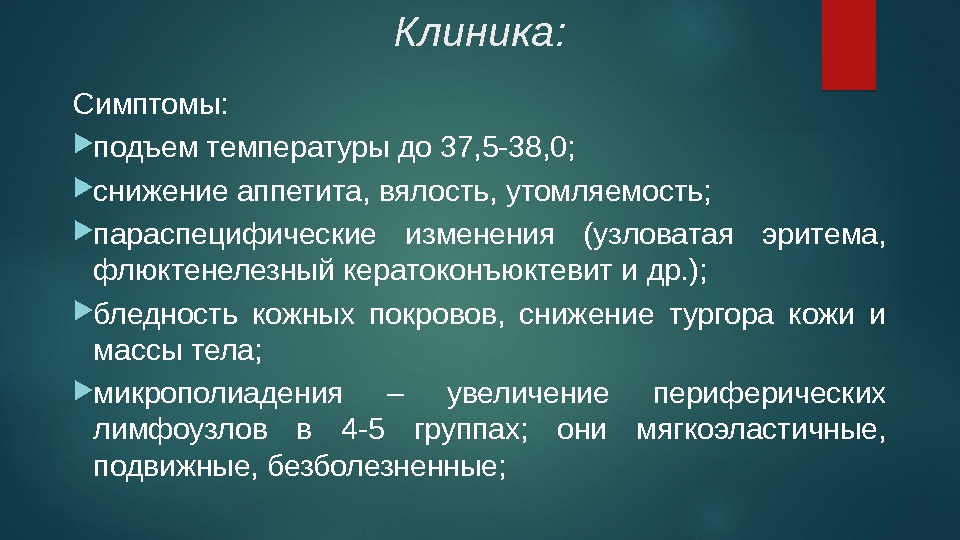 Клиника:

Симптомы:

подъем температуры до 37,5-38,0;

снижение аппетита, вялость, утомляемость;

параспецифические изменения (узловатая эритема, флюктенелезный кератоконъюктевит и др.);

бледность кожных покровов, снижение тургора кожи и массы тела;

микрополиадения – увеличение периферических лимфоузлов в 4-5 группах; они мягкоэластичные, подвижные, безболезненные;